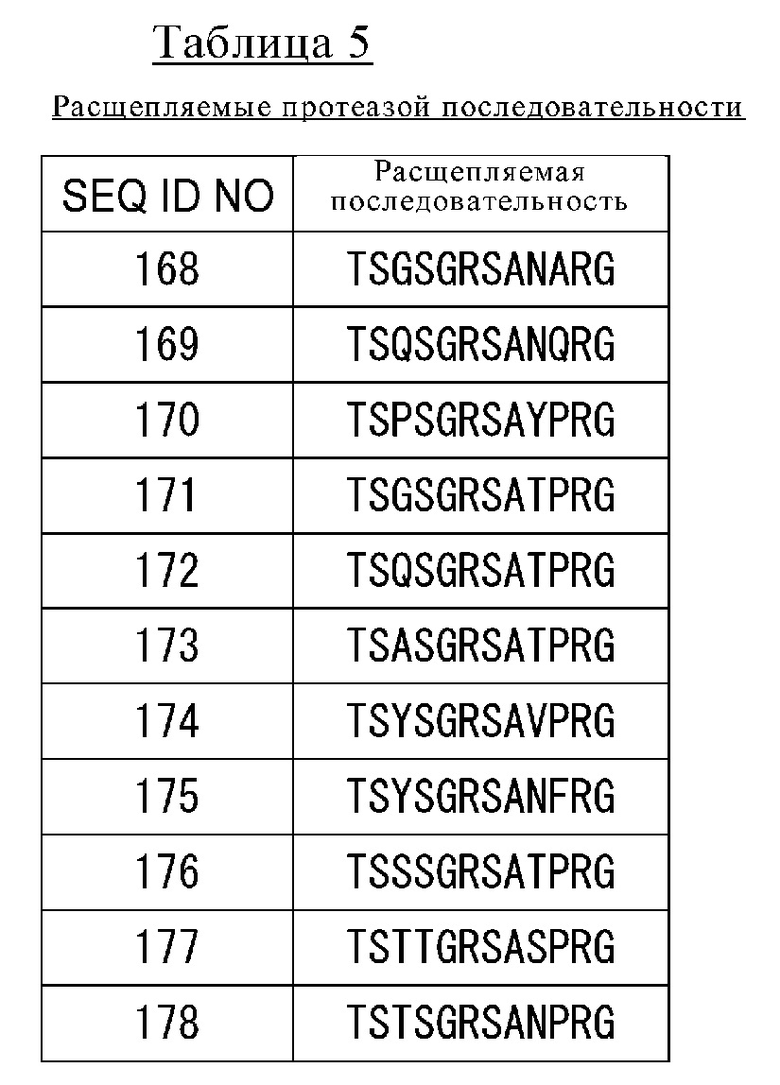 Таблица 5

Расщепляемые протеазой последовательности

| SEQ ID NO | Расщепляемая последовательность |
|---|---|
| 168 | TSGSGRSANARG |
| 169 | TSQSGRSANQRG |
| 170 | TSPSGRSAYPRG |
| 171 | TSGSGRSATPRG |
| 172 | TSQSGRSATPRG |
| 173 | TSASGRSATPRG |
| 174 | TSYSGRSAVPRG |
| 175 | TSYSGRSANFRG |
| 176 | TSSSGRSATPRG |
| 177 | TSTTGRSASPRG |
| 178 | TSTSGRSANPRG |